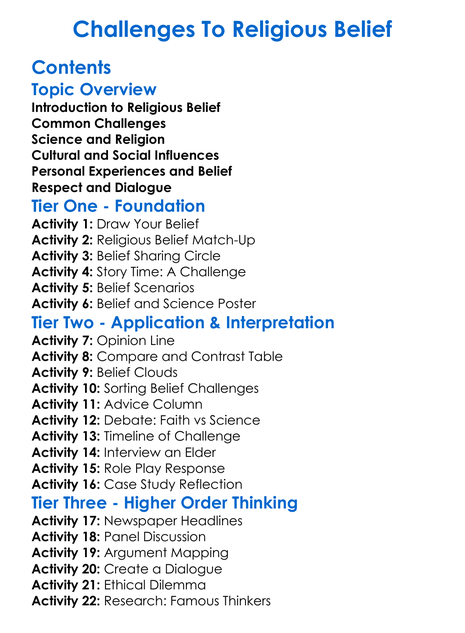 Challenges To Religious Belief

Contents

Topic Overview

Introduction to Religious Belief
Common Challenges
Science and Religion
Cultural and Social Influences
Personal Experiences and Belief
Respect and Dialogue

Tier One - Foundation

Activity 1: Draw Your Belief
Activity 2: Religious Belief Match-Up
Activity 3: Belief Sharing Circle
Activity 4: Story Time: A Challenge
Activity 5: Belief Scenarios
Activity 6: Belief and Science Poster

Tier Two - Application & Interpretation

Activity 7: Opinion Line
Activity 8: Compare and Contrast Table
Activity 9: Belief Clouds
Activity 10: Sorting Belief Challenges
Activity 11: Advice Column
Activity 12: Debate: Faith vs Science
Activity 13: Timeline of Challenge
Activity 14: Interview an Elder
Activity 15: Role Play Response
Activity 16: Case Study Reflection

Tier Three - Higher Order Thinking

Activity 17: Newspaper Headlines
Activity 18: Panel Discussion
Activity 19: Argument Mapping
Activity 20: Create a Dialogue
Activity 21: Ethical Dilemma
Activity 22: Research: Famous Thinkers